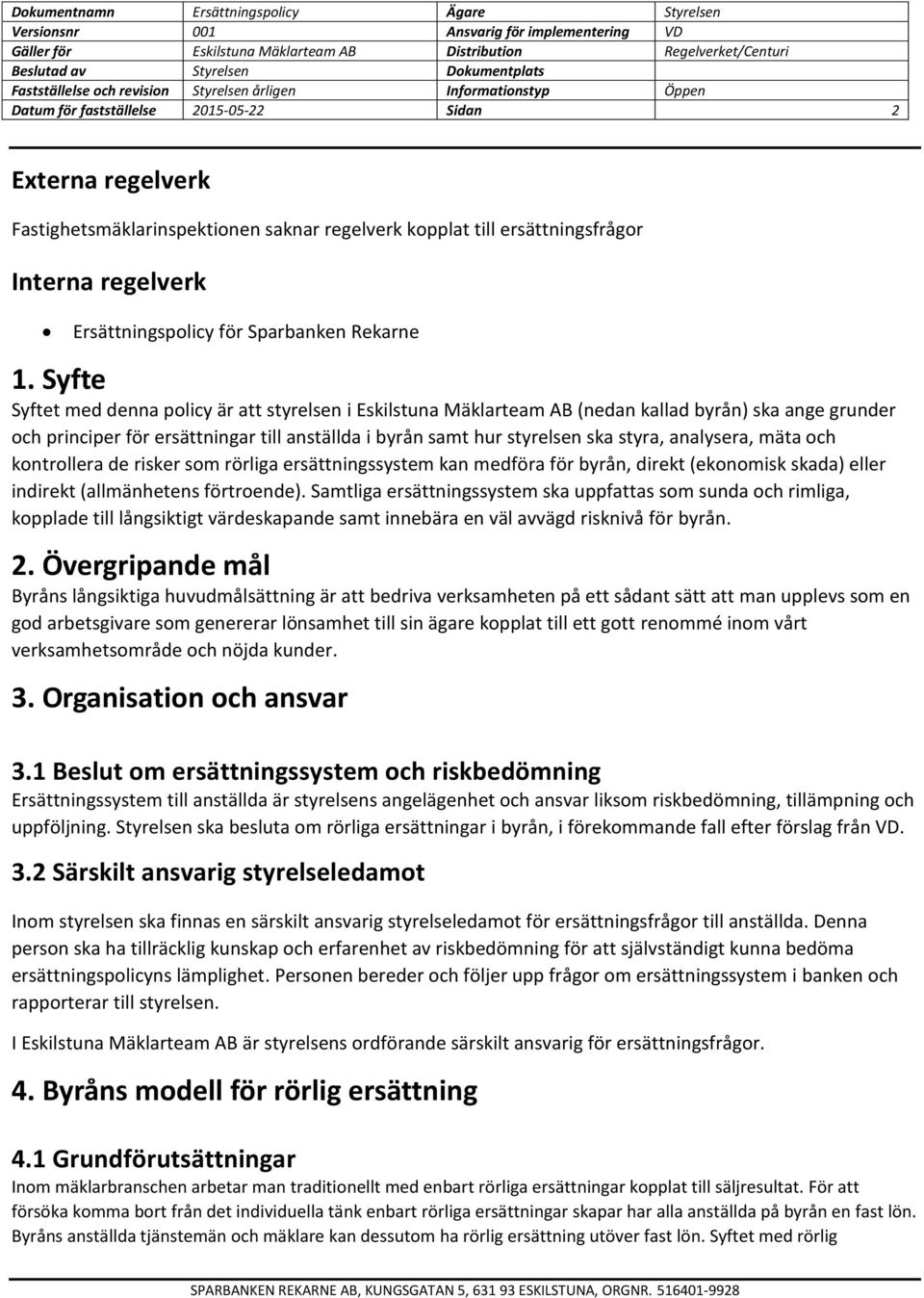 | Dokumentnamn | Ersättningspolicy | Ägare | Styrelsen |
|---|---|---|---|
| Versionsnr | 001 | Ansvarig för implementering | VD |
| Gäller för | Eskilstuna Mäklarteam AB | Distribution | Regelverket/Centuri |
| Beslutad av | Styrelsen | Dokumentplats | |
| Fastställelse och revision | Styrelsen årligen | Informationstyp | Öppen |
| Datum för fastställelse | 2015-05-22 | Sidan | 2 |

Externa regelverk

Fastighetsmäklarinspektionen saknar regelverk kopplat till ersättningsfrågor

Interna regelverk

• Ersättningspolicy för Sparbanken Rekarne

1. Syfte

Syftet med denna policy är att styrelsen i Eskilstuna Mäklarteam AB (nedan kallad byrån) ska ange grunder och principer för ersättningar till anställda i byrån samt hur styrelsen ska styra, analysera, mäta och kontrollera de risker som rörliga ersättningssystem kan medföra för byrån, direkt (ekonomisk skada) eller indirekt (allmänhetens förtroende). Samtliga ersättningssystem ska uppfattas som sunda och rimliga, kopplade till långsiktigt värdeskapande samt innebära en väl avvägd risknivå för byrån.

2. Övergripande mål

Byråns långsiktiga huvudmålsättning är att bedriva verksamheten på ett sådant sätt att man upplevs som en god arbetsgivare som genererar lönsamhet till sin ägare kopplat till ett gott renommé inom vårt verksamhetsområde och nöjda kunder.

3. Organisation och ansvar

3.1 Beslut om ersättningssystem och riskbedömning

Ersättningssystem till anställda är styrelsens angelägenhet och ansvar liksom riskbedömning, tillämpning och uppföljning. Styrelsen ska besluta om rörliga ersättningar i byrån, i förekommande fall efter förslag från VD.

3.2 Särskilt ansvarig styrelseledamot

Inom styrelsen ska finnas en särskilt ansvarig styrelseledamot för ersättningsfrågor till anställda. Denna person ska ha tillräcklig kunskap och erfarenhet av riskbedömning för att självständigt kunna bedöma ersättningspolicyns lämplighet. Personen bereder och följer upp frågor om ersättningssystem i banken och rapporterar till styrelsen.

I Eskilstuna Mäklarteam AB är styrelsens ordförande särskilt ansvarig för ersättningsfrågor.

4. Byråns modell för rörlig ersättning

4.1 Grundförutsättningar

Inom mäklarbranschen arbetar man traditionellt med enbart rörliga ersättningar kopplat till säljresultat. För att försöka komma bort från det individuella tänk enbart rörliga ersättningar skapar har alla anställda på byrån en fast lön. Byråns anställda tjänstemän och mäklare kan dessutom ha rörlig ersättning utöver fast lön. Syftet med rörlig

SPARBANKEN REKARNE AB, KUNGSGATAN 5, 631 93 ESKILSTUNA, ORGNR. 516401-9928